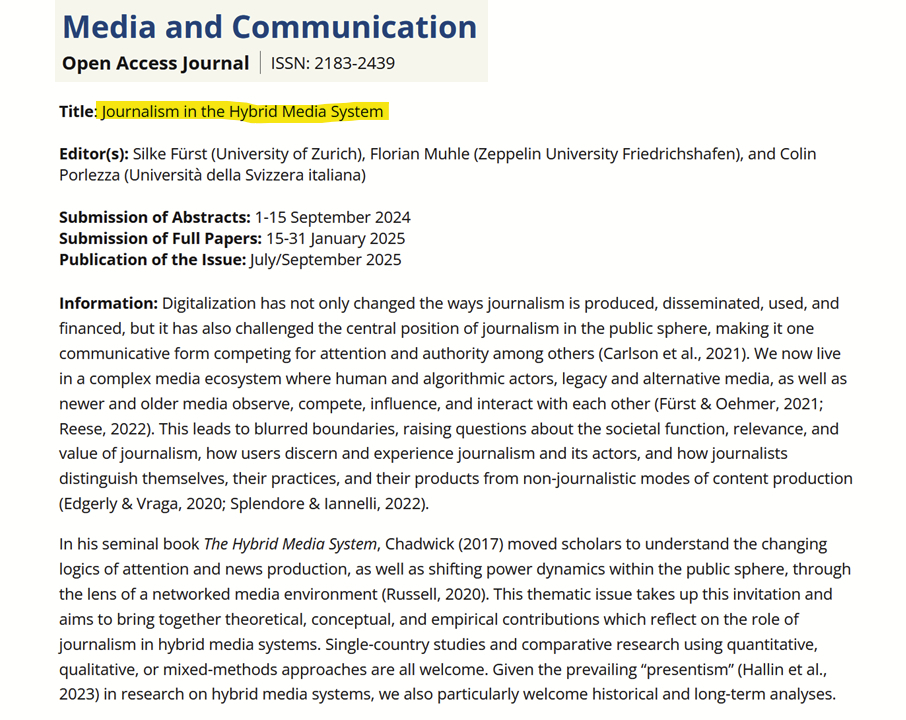 Media and Communication
Open Access Journal | ISSN: 2183-2439

Title: Journalism in the Hybrid Media System

Editor(s): Silke Fürst (University of Zurich), Florian Muhle (Zeppelin University Friedrichshafen), and Colin Porlezza (Università della Svizzera italiana)

Submission of Abstracts: 1-15 September 2024
Submission of Full Papers: 15-31 January 2025
Publication of the Issue: July/September 2025

Information: Digitalization has not only changed the ways journalism is produced, disseminated, used, and financed, but it has also challenged the central position of journalism in the public sphere, making it one communicative form competing for attention and authority among others (Carlson et al., 2021). We now live in a complex media ecosystem where human and algorithmic actors, legacy and alternative media, as well as newer and older media observe, compete, influence, and interact with each other (Fürst & Oehmer, 2021; Reese, 2022). This leads to blurred boundaries, raising questions about the societal function, relevance, and value of journalism, how users discern and experience journalism and its actors, and how journalists distinguish themselves, their practices, and their products from non-journalistic modes of content production (Edgerly & Vraga, 2020; Splendore & Iannelli, 2022).

In his seminal book The Hybrid Media System, Chadwick (2017) moved scholars to understand the changing logics of attention and news production, as well as shifting power dynamics within the public sphere, through the lens of a networked media environment (Russell, 2020). This thematic issue takes up this invitation and aims to bring together theoretical, conceptual, and empirical contributions which reflect on the role of journalism in hybrid media systems. Single-country studies and comparative research using quantitative, qualitative, or mixed-methods approaches are all welcome. Given the prevailing “presentism” (Hallin et al., 2023) in research on hybrid media systems, we also particularly welcome historical and long-term analyses.